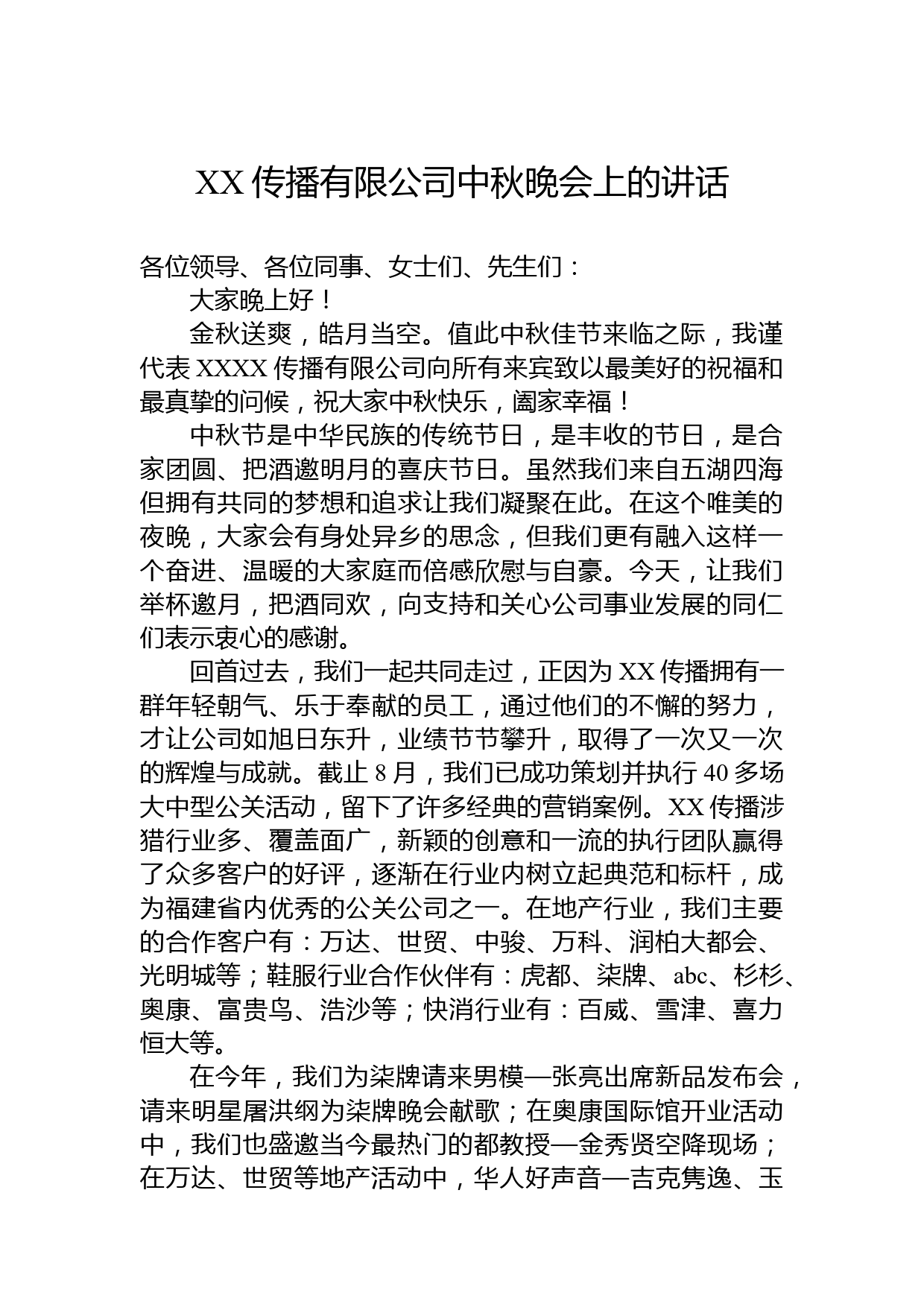 XX 传播有限公司中秋晚会上的讲话

各位领导、各位同事、女士们、先生们：

大家晚上好！

金秋送爽，皓月当空。值此中秋佳节来临之际，我谨代表 XXXX 传播有限公司向所有来宾致以最美好的祝福和最真挚的问候，祝大家中秋快乐，阖家幸福！

中秋节是中华民族的传统节日，是丰收的节日，是合家团圆、把酒邀明月的喜庆节日。虽然我们来自五湖四海但拥有共同的梦想和追求让我们凝聚在此。在这个唯美的夜晚，大家会有身处异乡的思念，但我们更有融入这样一个奋进、温暖的大家庭而倍感欣慰与自豪。今天，让我们举杯邀月，把酒同欢，向支持和关心公司事业发展的同仁们表示衷心的感谢。

回首过去，我们一起共同走过，正因为 XX 传播拥有一群年轻朝气、乐于奉献的员工，通过他们的不懈的努力，才让公司如旭日东升，业绩节节攀升，取得了一次又一次的辉煌与成就。截止 8 月，我们已成功策划并执行 40 多场大中型公关活动，留下了许多经典的营销案例。XX 传播涉猎行业多、覆盖面广，新颖的创意和一流的执行团队赢得了众多客户的好评，逐渐在行业内树立起典范和标杆，成为福建省内优秀的公关公司之一。在地产行业，我们主要的合作客户有：万达、世贸、中骏、万科、润柏大都会、光明城等；鞋服行业合作伙伴有：虎都、柒牌、abc、杉杉、奥康、富贵鸟、浩沙等；快消行业有：百威、雪津、喜力恒大等。

在今年，我们为柒牌请来男模—张亮出席新品发布会，请来明星屠洪纲为柒牌晚会献歌；在奥康国际馆开业活动中，我们也盛邀当今最热门的都教授—金秀贤空降现场；在万达、世贸等地产活动中，华人好声音—吉克隽逸、玉